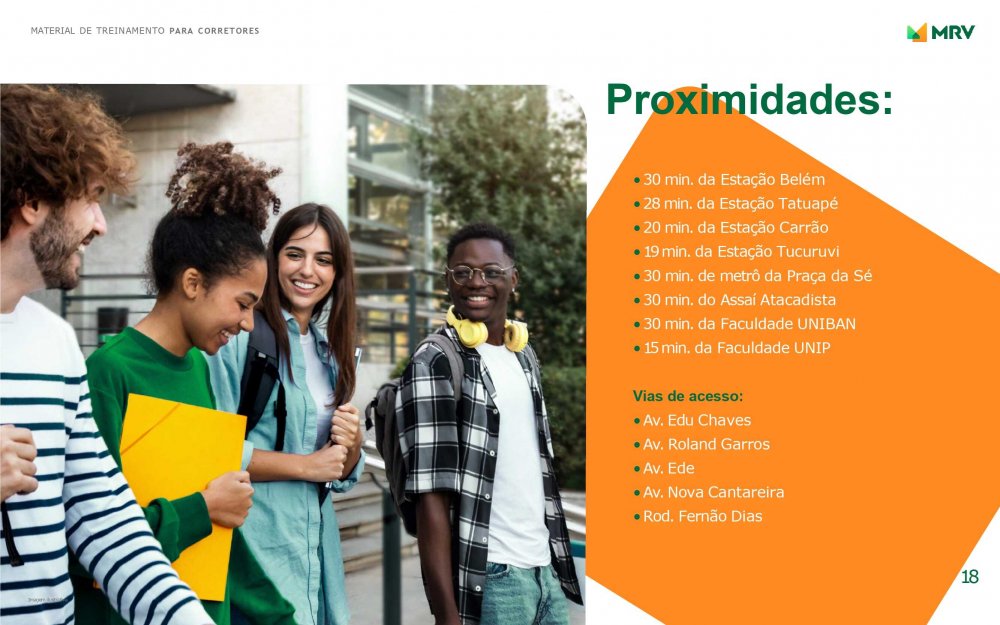 MATERIAL DE TREINAMENTO PARA CORRETORES

MRV

Proximidades:

• 30 min. da Estação Belém
• 28 min. da Estação Tatuapé
• 20 min. da Estação Carrão
• 19 min. da Estação Tucuruvi
• 30 min. de metrô da Praça da Sé
• 30 min. do Assaí Atacadista
• 30 min. da Faculdade UNIBAN
• 15 min. da Faculdade UNIP

Vias de acesso:
• Av. Edu Chaves
• Av. Roland Garros
• Av. Ede
• Av. Nova Cantareira
• Rod. Fernão Dias

18